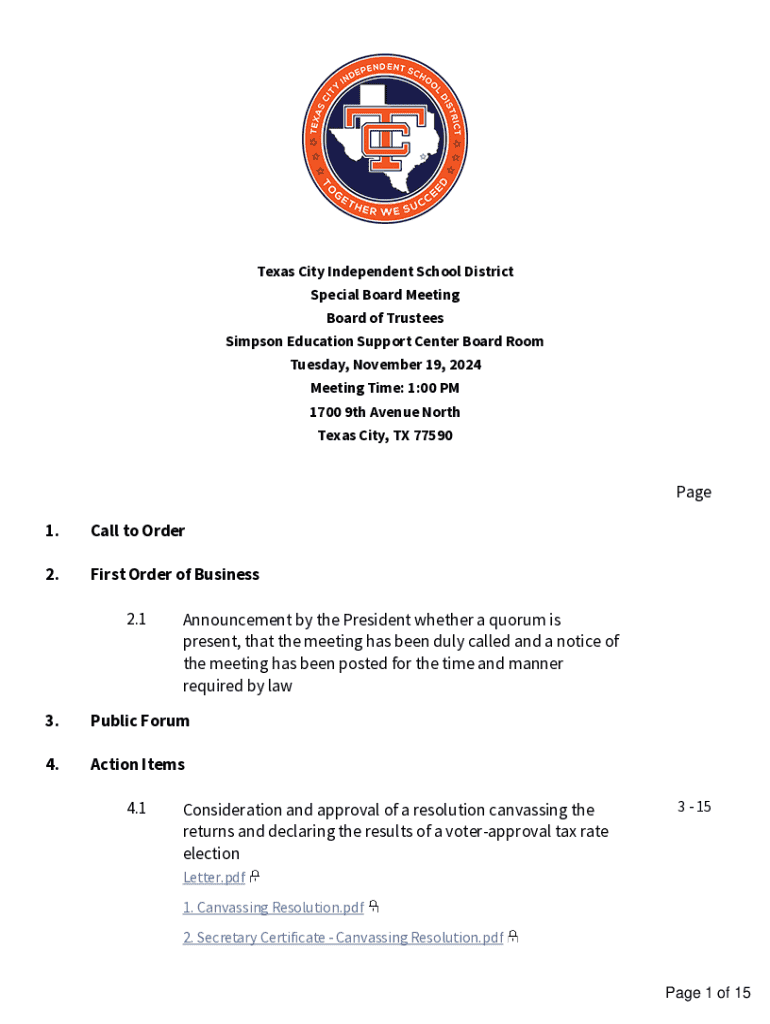 TEXAS CITY INDEPENDENT SCHOOL DISTRICT
TC
TOGETHER WE SUCCEED

Texas City Independent School District
Special Board Meeting
Board of Trustees
Simpson Education Support Center Board Room
Tuesday, November 19, 2024
Meeting Time: 1:00 PM
1700 9th Avenue North
Texas City, TX 77590

Page

1. Call to Order

2. First Order of Business

2.1 Announcement by the President whether a quorum is present, that the meeting has been duly called and a notice of the meeting has been posted for the time and manner required by law

3. Public Forum

4. Action Items

4.1 Consideration and approval of a resolution canvassing the returns and declaring the results of a voter-approval tax rate election 3 - 15

Letter.pdf

1. Canvassing Resolution.pdf

2. Secretary Certificate - Canvassing Resolution.pdf

Page 1 of 15